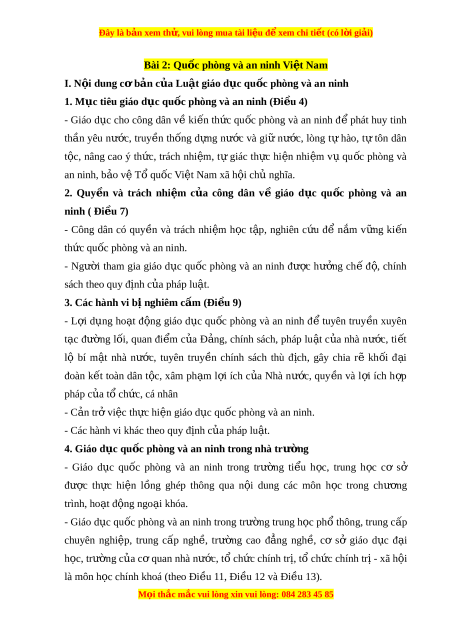 Đây là bản xem thử, vui lòng mua tài liệu để xem chi tiết (có lời giải)

Bài 2: Quốc phòng và an ninh Việt Nam

I. Nội dung cơ bản của Luật giáo dục quốc phòng và an ninh

1. Mục tiêu giáo dục quốc phòng và an ninh (Điều 4)

- Giáo dục cho công dân về kiến thức quốc phòng và an ninh để phát huy tinh thần yêu nước, truyền thống dựng nước và giữ nước, lòng tự hào, tự tôn dân tộc, nâng cao ý thức, trách nhiệm, tự giác thực hiện nhiệm vụ quốc phòng và an ninh, bảo vệ Tổ quốc Việt Nam xã hội chủ nghĩa.

2. Quyền và trách nhiệm của công dân về giáo dục quốc phòng và an ninh ( Điều 7)

- Công dân có quyền và trách nhiệm học tập, nghiên cứu để nắm vững kiến thức quốc phòng và an ninh.

- Người tham gia giáo dục quốc phòng và an ninh được hưởng chế độ, chính sách theo quy định của pháp luật.

3. Các hành vi bị nghiêm cấm (Điều 9)

- Lợi dụng hoạt động giáo dục quốc phòng và an ninh để tuyên truyền xuyên tạc đường lối, quan điểm của Đảng, chính sách, pháp luật của nhà nước, tiết lộ bí mật nhà nước, tuyên truyền chính sách thù địch, gây chia rẽ khối đại đoàn kết toàn dân tộc, xâm phạm lợi ích của Nhà nước, quyền và lợi ích hợp pháp của tổ chức, cá nhân

- Cản trở việc thực hiện giáo dục quốc phòng và an ninh.

- Các hành vi khác theo quy định của pháp luật.

4. Giáo dục quốc phòng và an ninh trong nhà trường

- Giáo dục quốc phòng và an ninh trong trường tiểu học, trung học cơ sở được thực hiện lồng ghép thông qua nội dung các môn học trong chương trình, hoạt động ngoại khóa.

- Giáo dục quốc phòng và an ninh trong trường trung học phổ thông, trung cấp chuyên nghiệp, trung cấp nghề, trường cao đẳng nghề, cơ sở giáo dục đại học, trường của cơ quan nhà nước, tổ chức chính trị, tổ chức chính trị - xã hội là môn học chính khoá (theo Điều 11, Điều 12 và Điều 13).

Mọi thắc mắc vui lòng xin vui lòng: 084 283 45 85